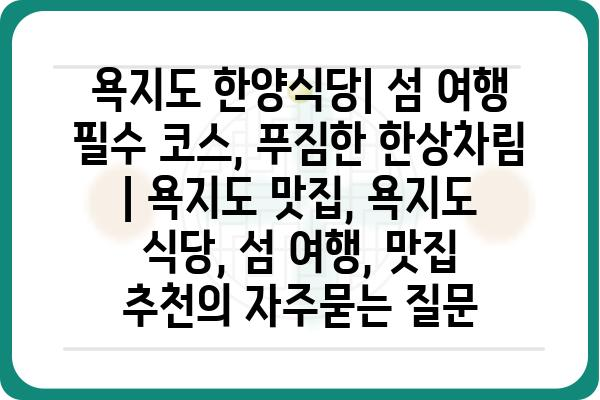 욕지도 한양식당| 섬 여행 필수 코스, 푸짐한 한상차림 | 욕지도 맛집, 욕지도 식당, 섬 여행, 맛집 추천의 자주묻는 질문